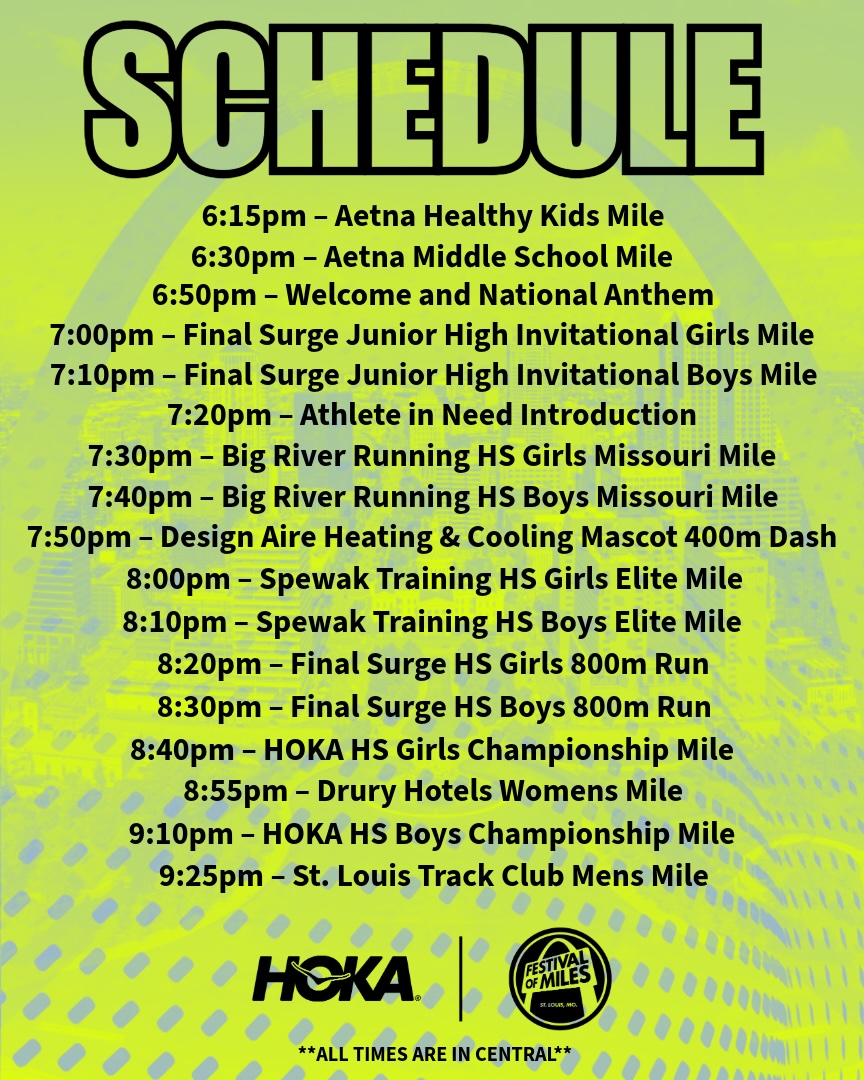 SCHEDULE

6:15pm – Aetna Healthy Kids Mile
6:30pm – Aetna Middle School Mile
6:50pm – Welcome and National Anthem
7:00pm – Final Surge Junior High Invitational Girls Mile
7:10pm – Final Surge Junior High Invitational Boys Mile
7:20pm – Athlete in Need Introduction
7:30pm – Big River Running HS Girls Missouri Mile
7:40pm – Big River Running HS Boys Missouri Mile
7:50pm – Design Aire Heating & Cooling Mascot 400m Dash
8:00pm – Spewak Training HS Girls Elite Mile
8:10pm – Spewak Training HS Boys Elite Mile
8:20pm – Final Surge HS Girls 800m Run
8:30pm – Final Surge HS Boys 800m Run
8:40pm – HOKA HS Girls Championship Mile
8:55pm – Drury Hotels Womens Mile
9:10pm – HOKA HS Boys Championship Mile
9:25pm – St. Louis Track Club Mens Mile

HOKA
FESTIVAL OF MILES
ST. LOUIS, MO.

**ALL TIMES ARE IN CENTRAL**